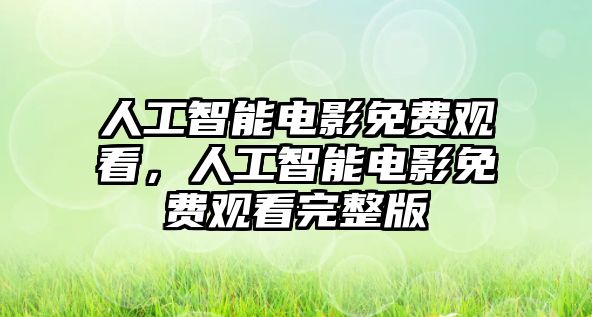 人工智能电影免费观看，人工智能电影免费观看完整版